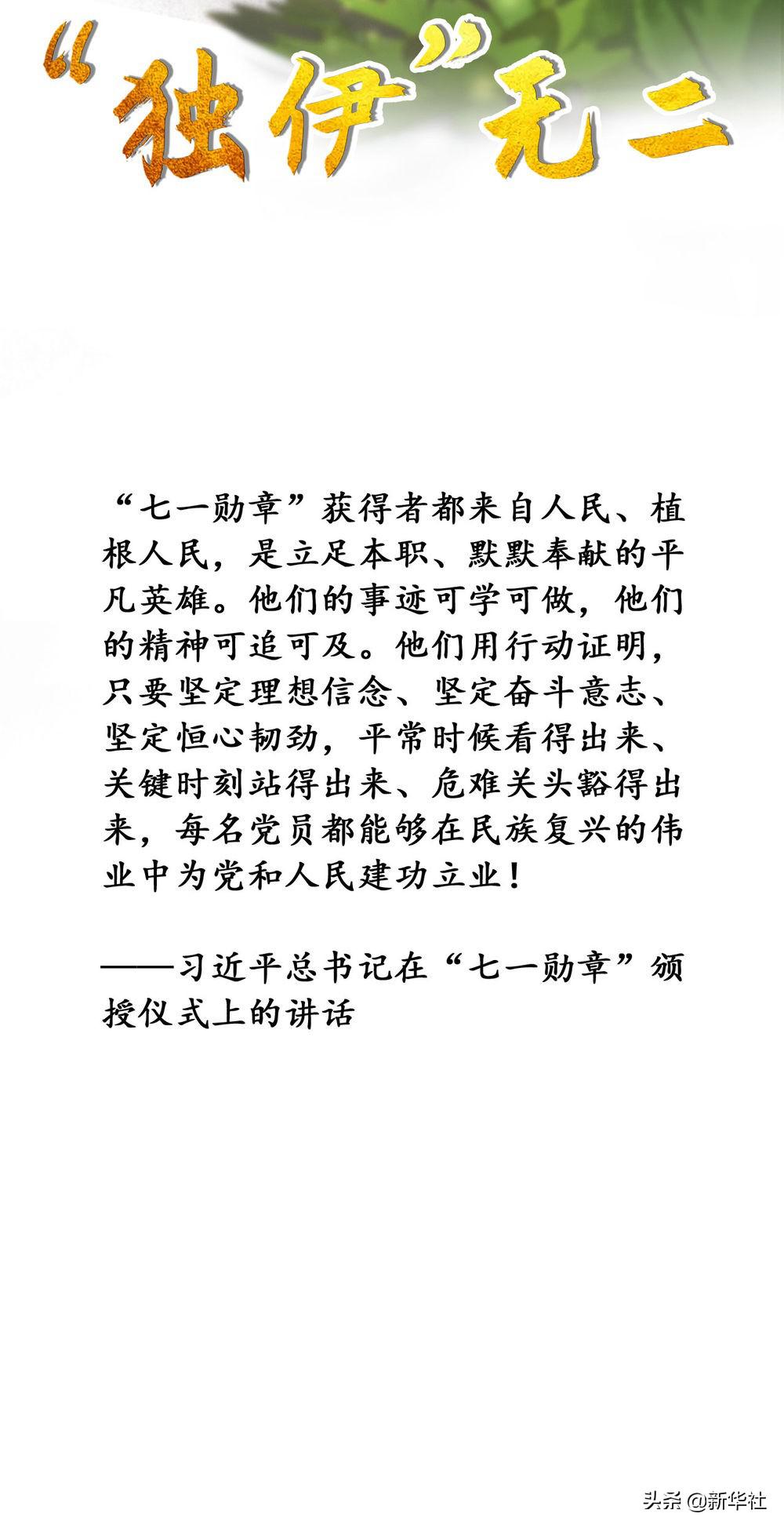 “独伊”无二

“七一勋章”获得者都来自人民、植根人民，是立足本职、默默奉献的平凡英雄。他们的事迹可学可做，他们的精神可追可及。他们用行动证明，只要坚定理想信念、坚定奋斗意志、坚定恒心韧劲，平常时候看得出来、关键时刻站得出来、危难关头豁得出来，每名党员都能够在民族复兴的伟业中为党和人民建功立业！

——习近平总书记在“七一勋章”颁授仪式上的讲话

头条 @新华社